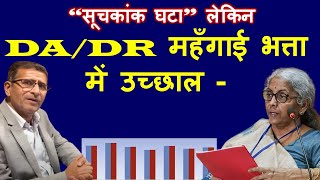 “सूचकांक घटा” लेकिन
DA/DR महँगाई भत्ता
में उच्छाल -